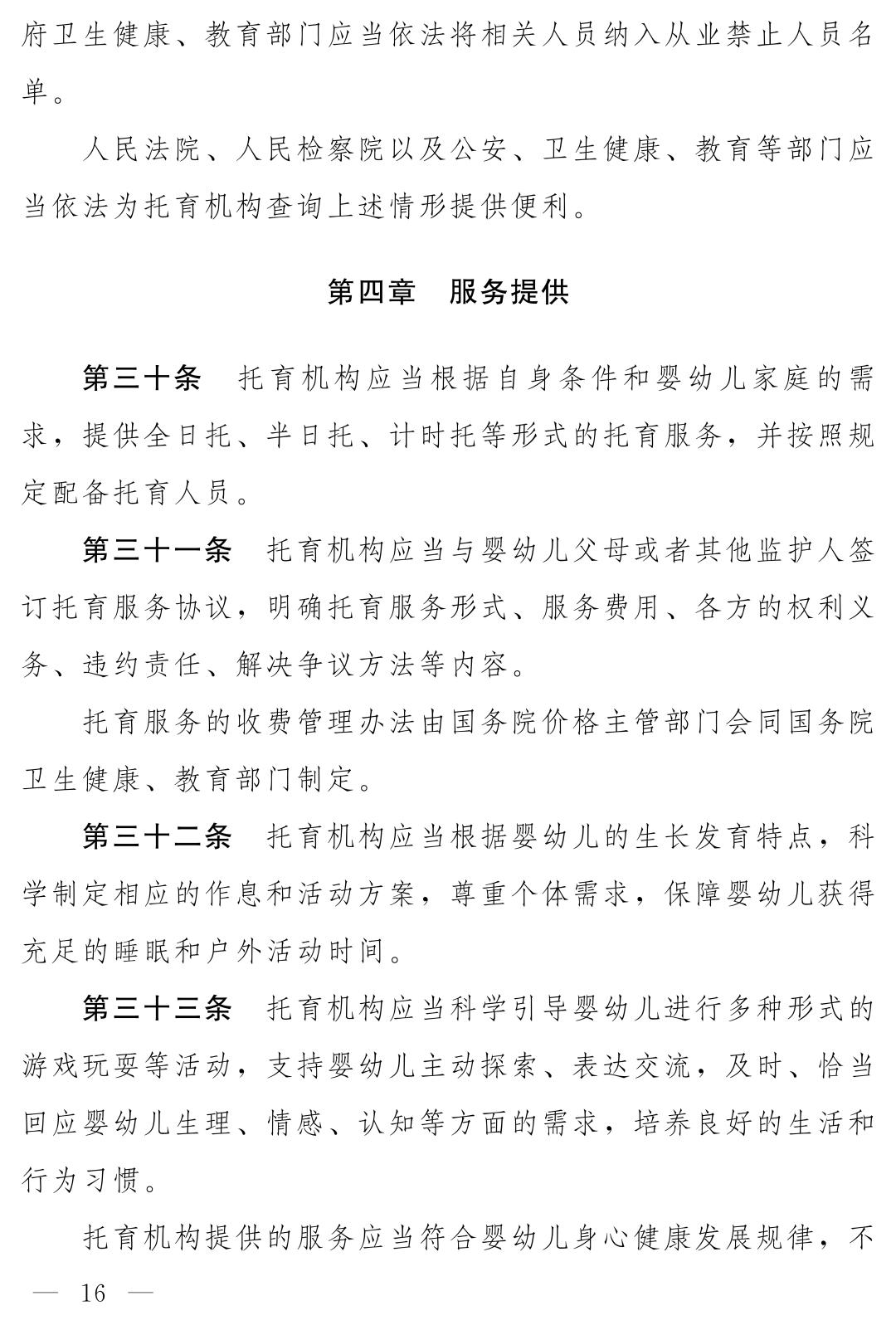 府卫生健康、教育部门应当依法将相关人员纳入从业禁止人员名单。

人民法院、人民检察院以及公安、卫生健康、教育等部门应当依法为托育机构查询上述情形提供便利。

第四章　服务提供

第三十条　托育机构应当根据自身条件和婴幼儿家庭的需求，提供全日托、半日托、计时托等形式的托育服务，并按照规定配备托育人员。

第三十一条　托育机构应当与婴幼儿父母或者其他监护人签订托育服务协议，明确托育服务形式、服务费用、各方的权利义务、违约责任、解决争议方法等内容。

托育服务的收费管理办法由国务院价格主管部门会同国务院卫生健康、教育部门制定。

第三十二条　托育机构应当根据婴幼儿的生长发育特点，科学制定相应的作息和活动方案，尊重个体需求，保障婴幼儿获得充足的睡眠和户外活动时间。

第三十三条　托育机构应当科学引导婴幼儿进行多种形式的游戏玩耍等活动，支持婴幼儿主动探索、表达交流，及时、恰当回应婴幼儿生理、情感、认知等方面的需求，培养良好的生活和行为习惯。

托育机构提供的服务应当符合婴幼儿身心健康发展规律，不

— 16 —